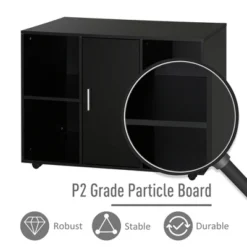 P2 Grade Particle Board

Robust

Stable

Durable